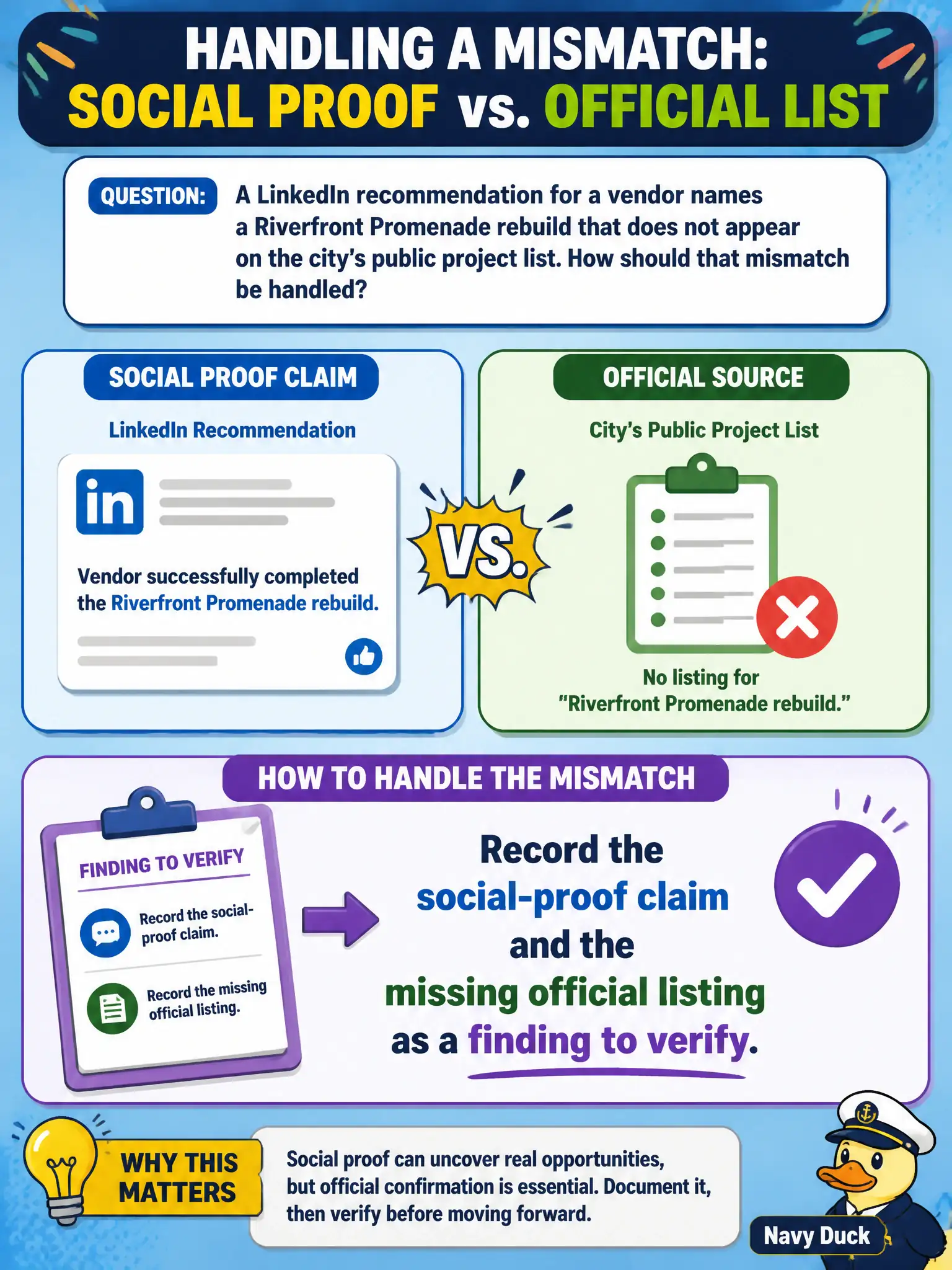 HANDLING A MISMATCH:
SOCIAL PROOF vs. OFFICIAL LIST

QUESTION: A LinkedIn recommendation for a vendor names a Riverfront Promenade rebuild that does not appear on the city's public project list. How should that mismatch be handled?

SOCIAL PROOF CLAIM

LinkedIn Recommendation

in

Vendor successfully completed the Riverfront Promenade rebuild.

VS.

OFFICIAL SOURCE

City's Public Project List

No listing for "Riverfront Promenade rebuild."

HOW TO HANDLE THE MISMATCH

FINDING TO VERIFY

Record the social-proof claim.

Record the missing official listing.

Record the social-proof claim and the missing official listing as a finding to verify.

WHY THIS MATTERS

Social proof can uncover real opportunities, but official confirmation is essential. Document it, then verify before moving forward.

Navy Duck